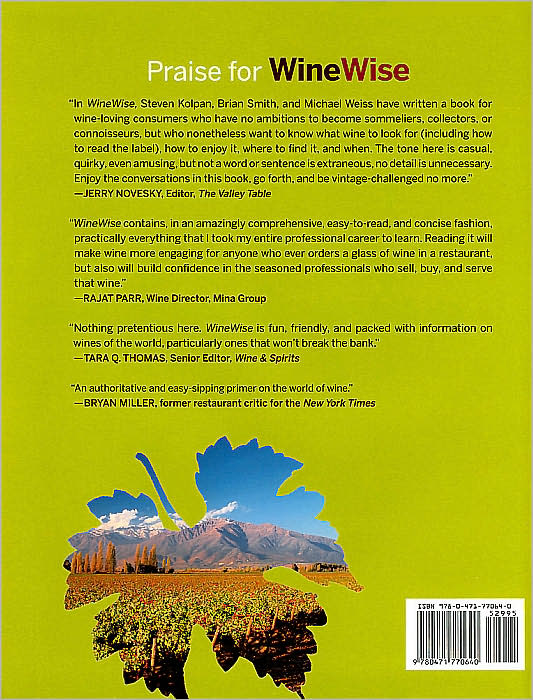 Praise for WineWise

"In WineWise, Steven Kolpan, Brian Smith, and Michael Weiss have written a book for wine-loving consumers who have no ambitions to become sommeliers, collectors, or connoisseurs, but who nonetheless want to know what wine to look for (including how to read the label), how to enjoy it, where to find it, and when. The tone here is casual, quirky, even amusing, but not a word or sentence is extraneous, no detail is unnecessary. Enjoy the conversations in this book, go forth, and be vintage-challenged no more."
—JERRY NOVESKY, Editor, The Valley Table

"WineWise contains, in an amazingly comprehensive, easy-to-read, and concise fashion, practically everything that I took my entire professional career to learn. Reading it will make wine more engaging for anyone who ever orders a glass of wine in a restaurant, but also will build confidence in the seasoned professionals who sell, buy, and serve that wine."
—RAJAT PARR, Wine Director, Mina Group

"Nothing pretentious here. WineWise is fun, friendly, and packed with information on wines of the world, particularly ones that won't break the bank."
—TARA Q. THOMAS, Senior Editor, Wine & Spirits

"An authoritative and easy-sipping primer on the world of wine."
—BRYAN MILLER, former restaurant critic for the New York Times

ISBN 978-0-471-77064-0
52995
9 780471 770640